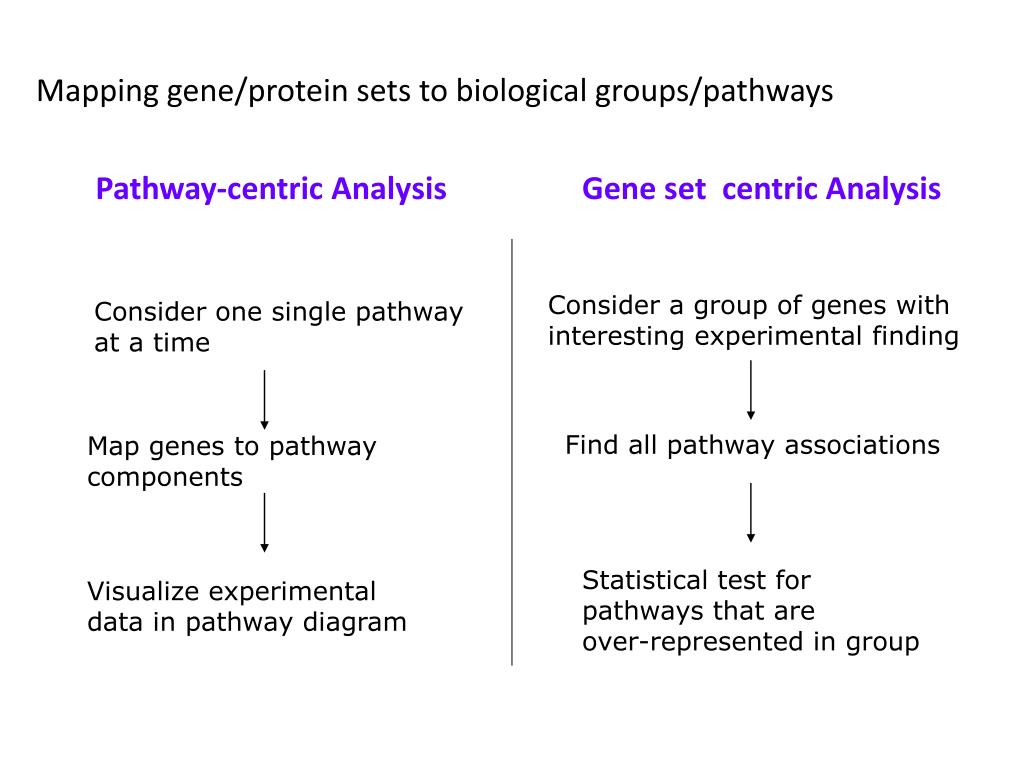 Mapping gene/protein sets to biological groups/pathways

Pathway-centric Analysis

Consider one single pathway at a time

Map genes to pathway components

Visualize experimental data in pathway diagram

Gene set  centric Analysis

Consider a group of genes with interesting experimental finding

Find all pathway associations

Statistical test for pathways that are over-represented in group